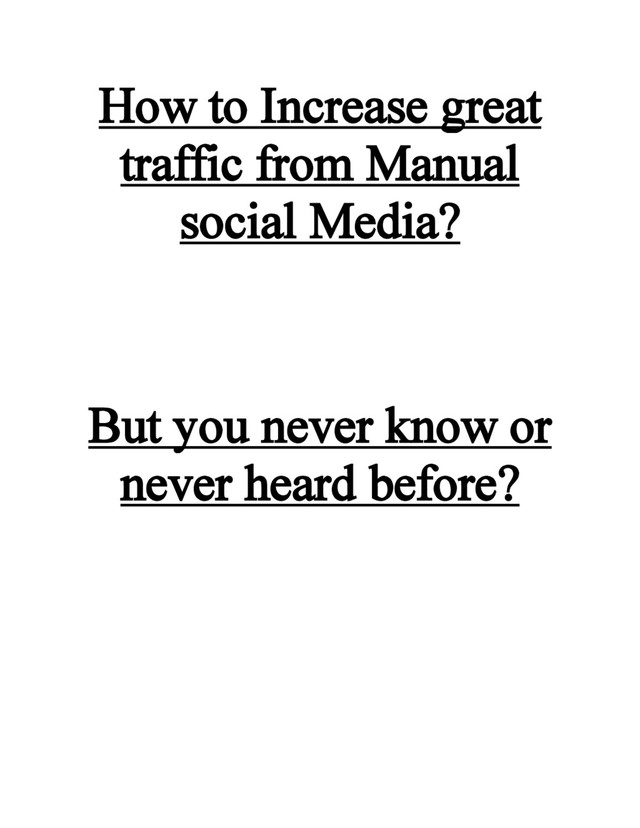 How to Increase great traffic from Manual social Media?

But you never know or never heard before?